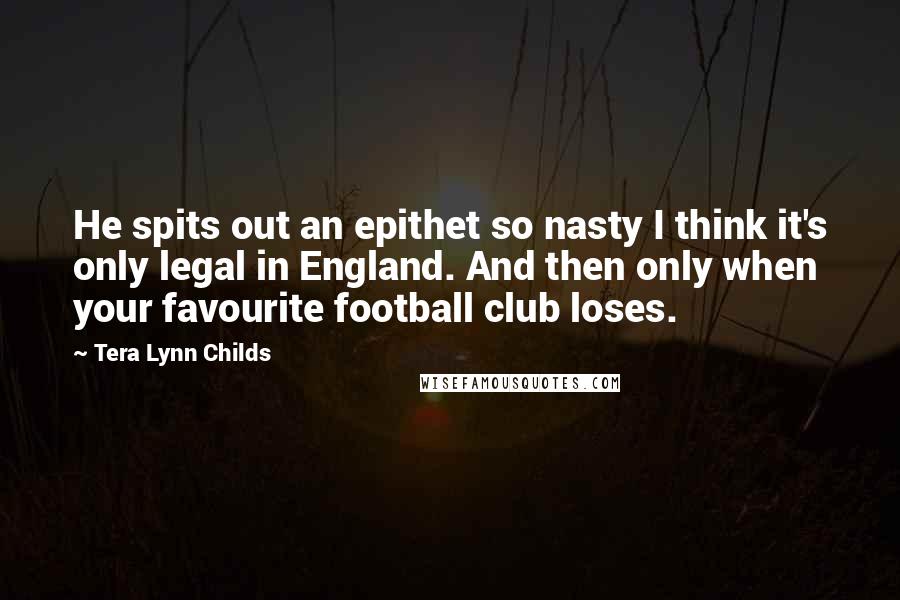 He spits out an epithet so nasty I think it's only legal in England. And then only when your favourite football club loses.

~ Tera Lynn Childs

WISEFAMOUSQUOTES.COM